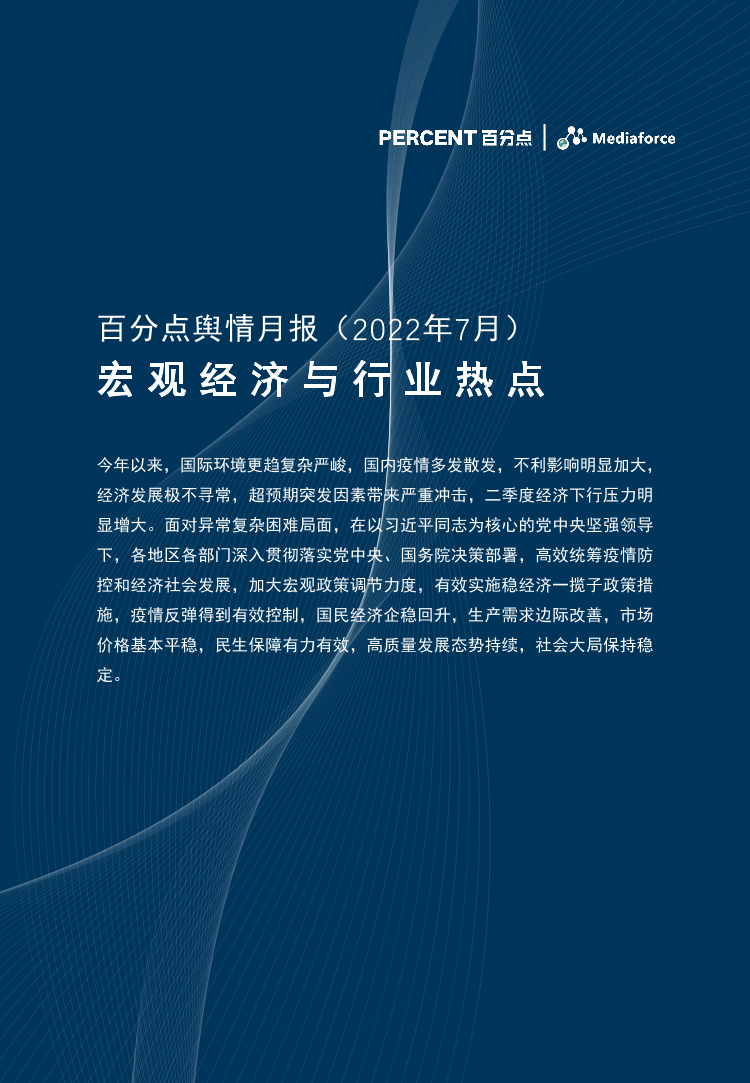 PERCENT 百分点 | Mediaforce

百分点舆情月报（2022年7月）

宏观经济与行业热点

今年以来，国际环境更趋复杂严峻，国内疫情多发散发，不利影响明显加大，经济发展极不寻常，超预期突发因素带来严重冲击，二季度经济下行压力明显增大。面对异常复杂困难局面，在以习近平同志为核心的党中央坚强领导下，各地区各部门深入贯彻落实党中央、国务院决策部署，高效统筹疫情防控和经济社会发展，加大宏观政策调节力度，有效实施稳经济一揽子政策措施，疫情反弹得到有效控制，国民经济企稳回升，生产需求边际改善，市场价格基本平稳，民生保障有力有效，高质量发展态势持续，社会大局保持稳定。